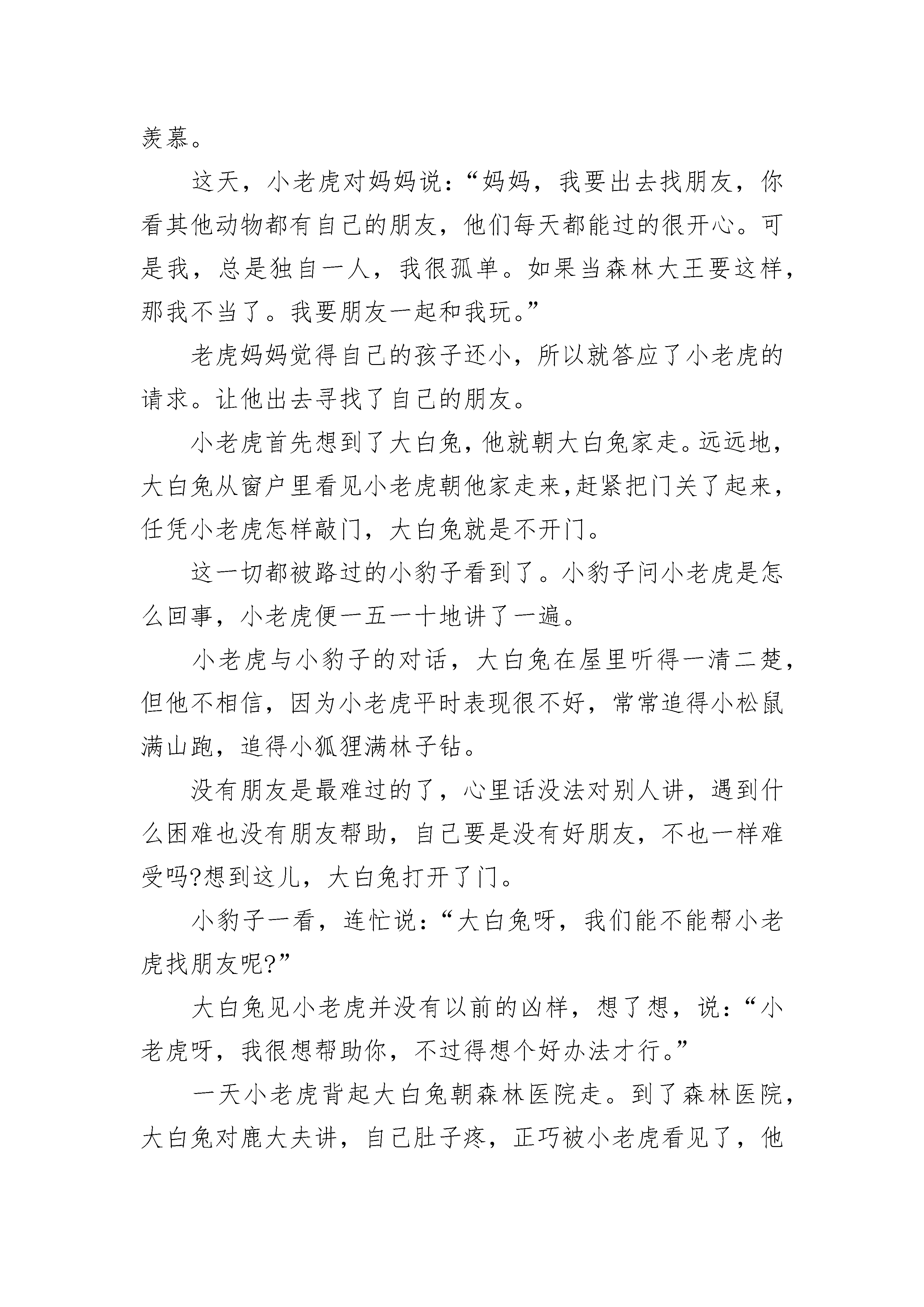 羡慕。

这天，小老虎对妈妈说：“妈妈，我要出去找朋友，你看其他动物都有自己的朋友，他们每天都能过的很开心。可是我，总是独自一人，我很孤单。如果当森林大王要这样，那我不当了。我要朋友一起和我玩。”

老虎妈妈觉得自己的孩子还小，所以就答应了小老虎的请求。让他出去寻找了自己的朋友。

小老虎首先想到了大白兔，他就朝大白兔家走。远远地，大白兔从窗户里看见小老虎朝他家走来,赶紧把门关了起来，任凭小老虎怎样敲门，大白兔就是不开门。

这一切都被路过的小豹子看到了。小豹子问小老虎是怎么回事，小老虎便一五一十地讲了一遍。

小老虎与小豹子的对话，大白兔在屋里听得一清二楚，但他不相信，因为小老虎平时表现很不好，常常追得小松鼠满山跑，追得小狐狸满林子钻。

没有朋友是最难过的了，心里话没法对别人讲，遇到什么困难也没有朋友帮助，自己要是没有好朋友，不也一样难受吗?想到这儿，大白兔打开了门。

小豹子一看，连忙说：“大白兔呀，我们能不能帮小老虎找朋友呢?”

大白兔见小老虎并没有以前的凶样，想了想，说：“小老虎呀，我很想帮助你，不过得想个好办法才行。”

一天小老虎背起大白兔朝森林医院走。到了森林医院，大白兔对鹿大夫讲，自己肚子疼，正巧被小老虎看见了，他